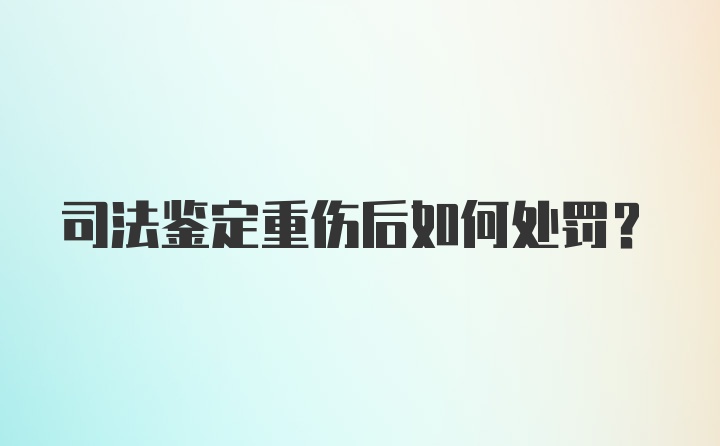 司法鉴定重伤后如何处罚？